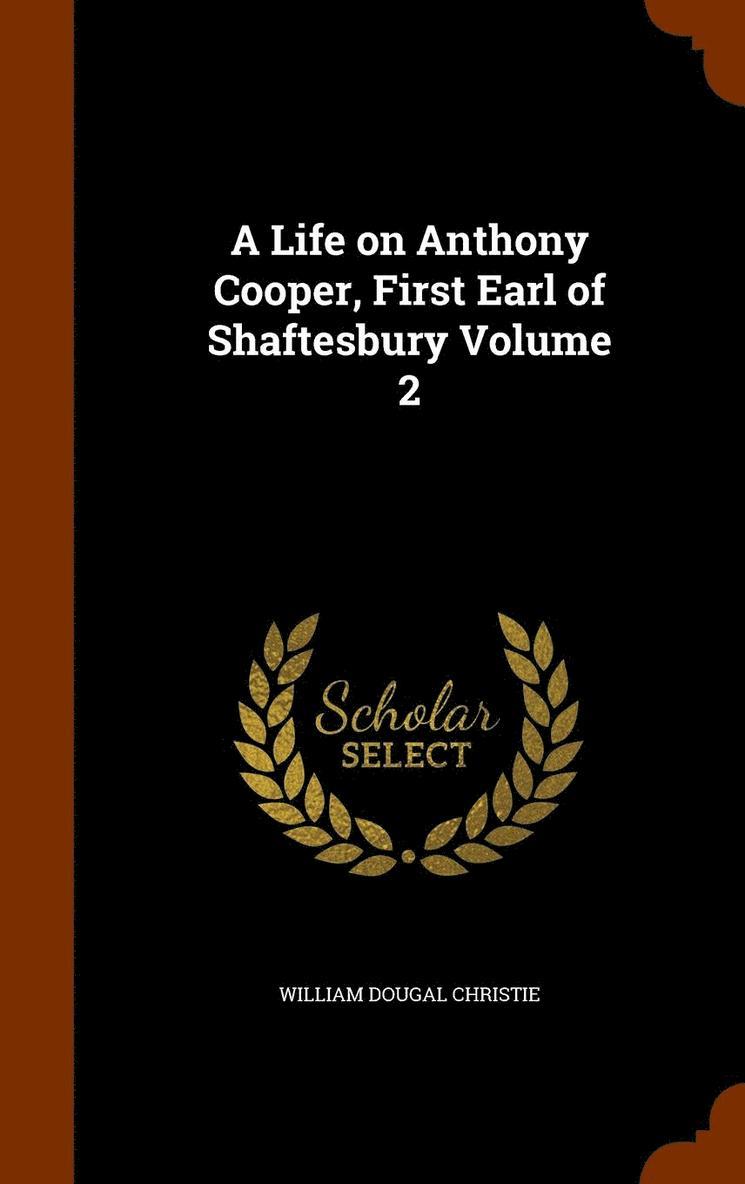 A Life on Anthony Cooper, First Earl of Shaftesbury Volume 2

Scholar
SELECT

WILLIAM DOUGAL CHRISTIE